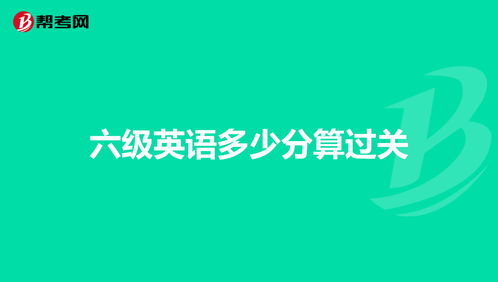 帮考网

六级英语多少分算过关